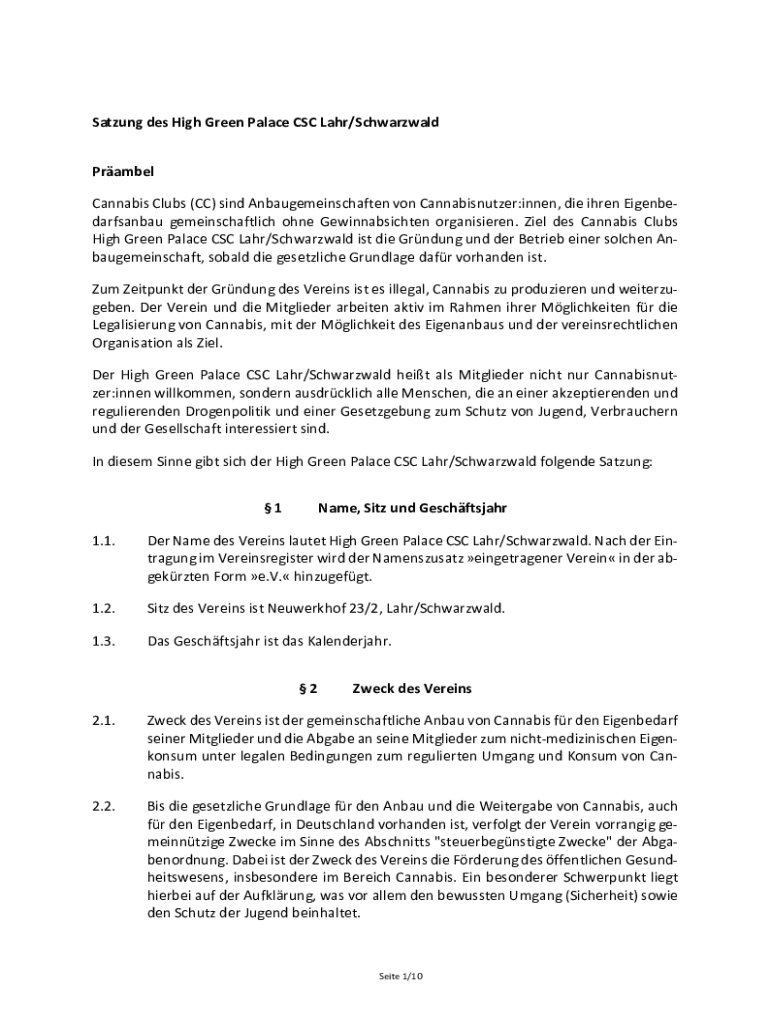 Satzung des High Green Palace CSC Lahr/Schwarzwald

Präambel

Cannabis Clubs (CC) sind Anbaugemeinschaften von Cannabisnutzer:innen, die ihren Eigenbedarfsanbau gemeinschaftlich ohne Gewinnabsichten organisieren. Ziel des Cannabis Clubs High Green Palace CSC Lahr/Schwarzwald ist die Gründung und der Betrieb einer solchen Anbaugemeinschaft, sobald die gesetzliche Grundlage dafür vorhanden ist.

Zum Zeitpunkt der Gründung des Vereins ist es illegal, Cannabis zu produzieren und weiterzugeben. Der Verein und die Mitglieder arbeiten aktiv im Rahmen ihrer Möglichkeiten für die Legalisierung von Cannabis, mit der Möglichkeit des Eigenanbaus und der vereinsrechtlichen Organisation als Ziel.

Der High Green Palace CSC Lahr/Schwarzwald heißt als Mitglieder nicht nur Cannabisnutzer:innen willkommen, sondern ausdrücklich alle Menschen, die an einer akzeptierenden und regulierenden Drogenpolitik und einer Gesetzgebung zum Schutz von Jugend, Verbrauchern und der Gesellschaft interessiert sind.

In diesem Sinne gibt sich der High Green Palace CSC Lahr/Schwarzwald folgende Satzung:

§ 1 Name, Sitz und Geschäftsjahr

1.1. Der Name des Vereins lautet High Green Palace CSC Lahr/Schwarzwald. Nach der Eintragung im Vereinsregister wird der Namenszusatz »eingetragener Verein« in der abgekürzten Form »e.V.« hinzugefügt.

1.2. Sitz des Vereins ist Neuwerkhof 23/2, Lahr/Schwarzwald.

1.3. Das Geschäftsjahr ist das Kalenderjahr.

§ 2 Zweck des Vereins

2.1. Zweck des Vereins ist der gemeinschaftliche Anbau von Cannabis für den Eigenbedarf seiner Mitglieder und die Abgabe an seine Mitglieder zum nicht-medizinischen Eigenkonsum unter legalen Bedingungen zum regulierten Umgang und Konsum von Cannabis.

2.2. Bis die gesetzliche Grundlage für den Anbau und die Weitergabe von Cannabis, auch für den Eigenbedarf, in Deutschland vorhanden ist, verfolgt der Verein vorrangig gemeinnützige Zwecke im Sinne des Abschnitts "steuerbegünstigte Zwecke" der Abgabenordnung. Dabei ist der Zweck des Vereins die Förderung des öffentlichen Gesundheitswesens, insbesondere im Bereich Cannabis. Ein besonderer Schwerpunkt liegt hierbei auf der Aufklärung, was vor allem den bewussten Umgang (Sicherheit) sowie den Schutz der Jugend beinhaltet.

Seite 1/10